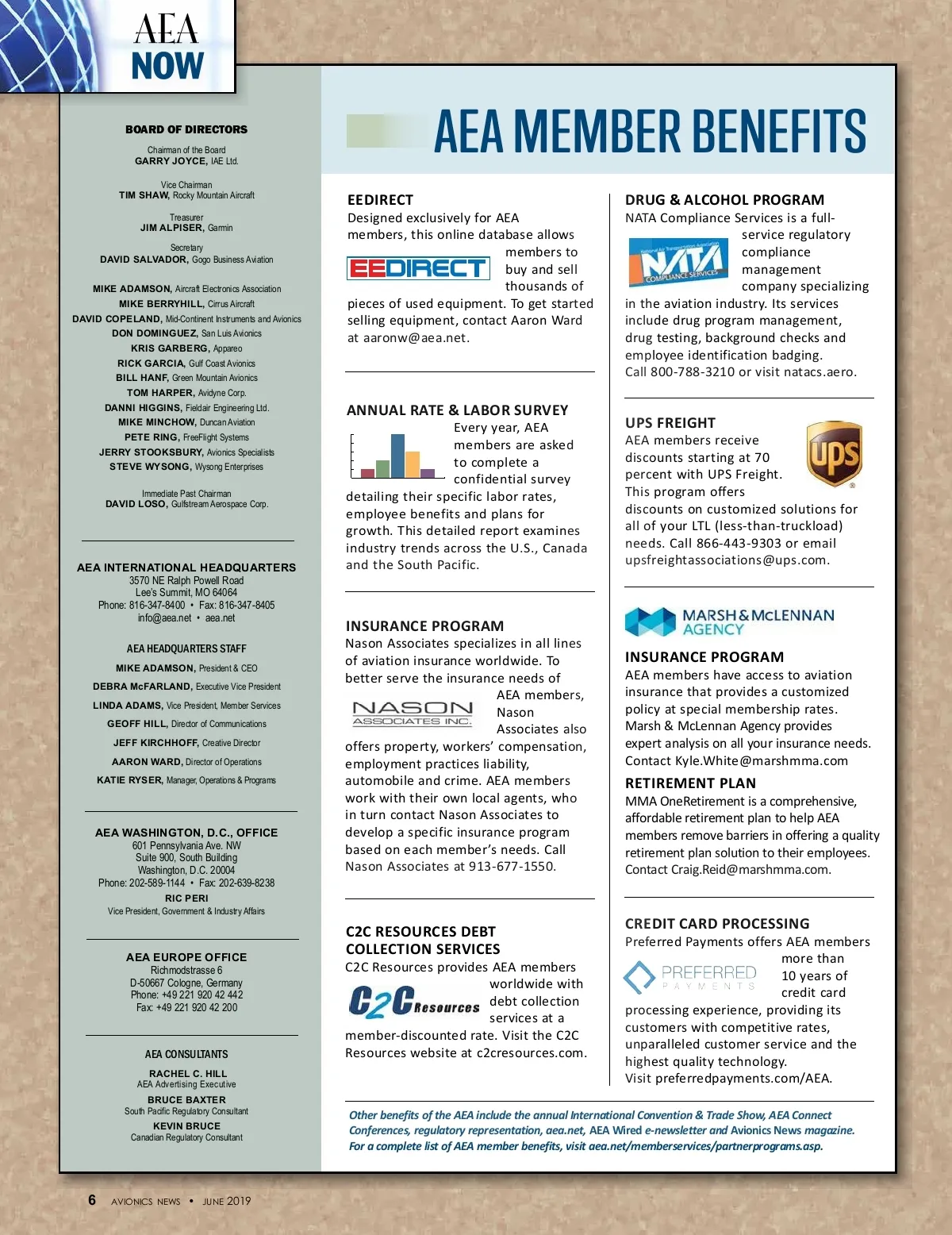 AEA NOW

BOARD OF DIRECTORS

Chairman of the Board
GARRY JOYCE, IAE Ltd.

Vice Chairman
TIM SHAW, Rocky Mountain Aircraft

Treasurer
JIM ALPISER, Garmin

Secretary
DAVID SALVADOR, Gogo Business Aviation

MIKE ADAMSON, Aircraft Electronics Association
MIKE BERRYHILL, Cirrus Aircraft
DAVID COPELAND, Mid-Continent Instruments and Avionics
DON DOMINGUEZ, San Luis Avionics
KRIS GARBERG, Appareo
RICK GARCIA, Gulf Coast Avionics
BILL HANF, Green Mountain Avionics
TOM HARPER, Avidyne Corp.
DANNI HIGGINS, Fieldair Engineering Ltd.
MIKE MINCHOW, Duncan Aviation
PETE RING, FreeFlight Systems
JERRY STOOKSBURY, Avionics Specialists
STEVE WYSONG, Wysong Enterprises

Immediate Past Chairman
DAVID LOSO, Gulfstream Aerospace Corp.

AEA INTERNATIONAL HEADQUARTERS
3570 NE Ralph Powell Road
Lee's Summit, MO 64064
Phone: 816-347-8400 • Fax: 816-347-8405
info@aea.net • aea.net

AEA HEADQUARTERS STAFF
MIKE ADAMSON, President & CEO
DEBRA McFARLAND, Executive Vice President
LINDA ADAMS, Vice President, Member Services
GEOFF HILL, Director of Communications
JEFF KIRCHHOFF, Creative Director
AARON WARD, Director of Operations
KATIE RYSER, Manager, Operations & Programs

AEA WASHINGTON, D.C., OFFICE
601 Pennsylvania Ave. NW
Suite 900, South Building
Washington, D.C. 20004
Phone: 202-589-1144 • Fax: 202-639-8238
RIC PERI
Vice President, Government & Industry Affairs

AEA EUROPE OFFICE
Richmodstrasse 6
D-50667 Cologne, Germany
Phone: +49 221 920 42 442
Fax: +49 221 920 42 200

AEA CONSULTANTS
RACHEL C. HILL
AEA Advertising Executive
BRUCE BAXTER
South Pacific Regulatory Consultant
KEVIN BRUCE
Canadian Regulatory Consultant

AEA MEMBER BENEFITS

EEDIRECT
Designed exclusively for AEA members, this online database allows members to buy and sell thousands of pieces of used equipment. To get started selling equipment, contact Aaron Ward at aaronw@aea.net.

EEDIRECT

ANNUAL RATE & LABOR SURVEY
Every year, AEA members are asked to complete a confidential survey detailing their specific labor rates, employee benefits and plans for growth. This detailed report examines industry trends across the U.S., Canada and the South Pacific.

INSURANCE PROGRAM
Nason Associates specializes in all lines of aviation insurance worldwide. To better serve the insurance needs of AEA members, Nason Associates also offers property, workers' compensation, employment practices liability, automobile and crime. AEA members work with their own local agents, who in turn contact Nason Associates to develop a specific insurance program based on each member's needs. Call Nason Associates at 913-677-1550.

NASON ASSOCIATES INC.

C2C RESOURCES DEBT COLLECTION SERVICES
C2C Resources provides AEA members worldwide with debt collection services at a member-discounted rate. Visit the C2C Resources website at c2cresources.com.

C2C Resources

DRUG & ALCOHOL PROGRAM
NATA Compliance Services is a full-service regulatory compliance management company specializing in the aviation industry. Its services include drug program management, drug testing, background checks and employee identification badging. Call 800-788-3210 or visit natacs.aero.

National Air Transportation Association NATA COMPLIANCE SERVICES

UPS FREIGHT
AEA members receive discounts starting at 70 percent with UPS Freight. This program offers discounts on customized solutions for all of your LTL (less-than-truckload) needs. Call 866-443-9303 or email upsfreightassociations@ups.com.

ups

MARSH & McLENNAN AGENCY

INSURANCE PROGRAM
AEA members have access to aviation insurance that provides a customized policy at special membership rates. Marsh & McLennan Agency provides expert analysis on all your insurance needs. Contact Kyle.White@marshmma.com

RETIREMENT PLAN
MMA OneRetirement is a comprehensive, affordable retirement plan to help AEA members remove barriers in offering a quality retirement plan solution to their employees. Contact Craig.Reid@marshmma.com.

CREDIT CARD PROCESSING
Preferred Payments offers AEA members more than 10 years of credit card processing experience, providing its customers with competitive rates, unparalleled customer service and the highest quality technology.
Visit preferredpayments.com/AEA.

PREFERRED PAYMENTS

Other benefits of the AEA include the annual International Convention & Trade Show, AEA Connect Conferences, regulatory representation, aea.net, AEA Wired e-newsletter and Avionics News magazine. For a complete list of AEA member benefits, visit aea.net/memberservices/partnerprograms.asp.

6 AVIONICS NEWS • JUNE 2019